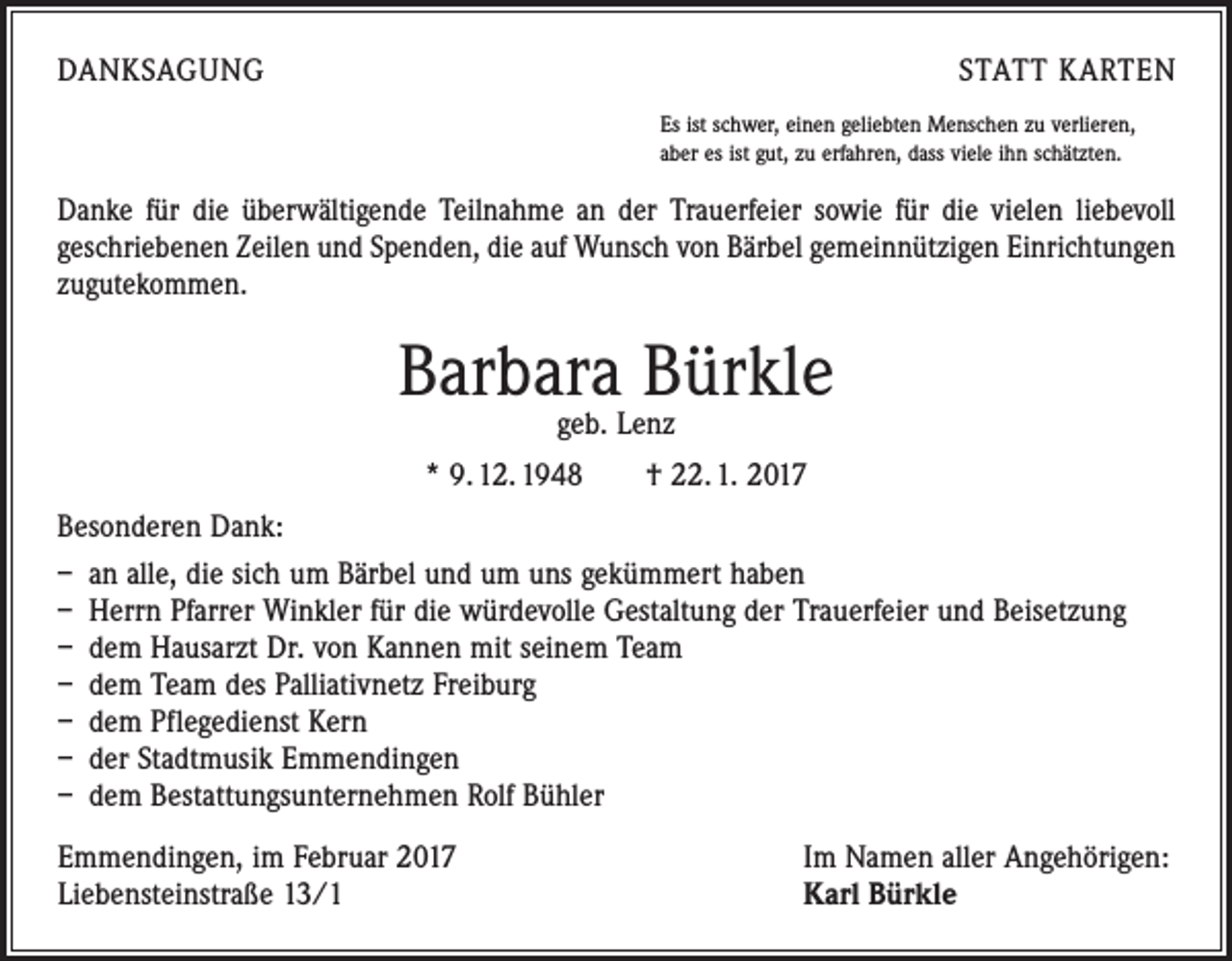 DANKSAGUNG

STATT KARTEN

Es ist schwer, einen geliebten Menschen zu verlieren,
aber es ist gut, zu erfahren, dass viele ihn schätzten.

Danke für die überwältigende Teilnahme an der Trauerfeier sowie für die vielen liebevoll geschriebenen Zeilen und Spenden, die auf Wunsch von Bärbel gemeinnützigen Einrichtungen zugutekommen.

Barbara Bürkle
geb. Lenz

* 9. 12. 1948 † 22. 1. 2017

Besonderen Dank:

- an alle, die sich um Bärbel und um uns gekümmert haben
- Herrn Pfarrer Winkler für die würdevolle Gestaltung der Trauerfeier und Beisetzung
- dem Hausarzt Dr. von Kannen mit seinem Team
- dem Team des Palliativnetz Freiburg
- dem Pflegedienst Kern
- der Stadtmusik Emmendingen
- dem Bestattungsunternehmen Rolf Bühler

Emmendingen, im Februar 2017
Liebensteinstraße 13/1

Im Namen aller Angehörigen:
Karl Bürkle